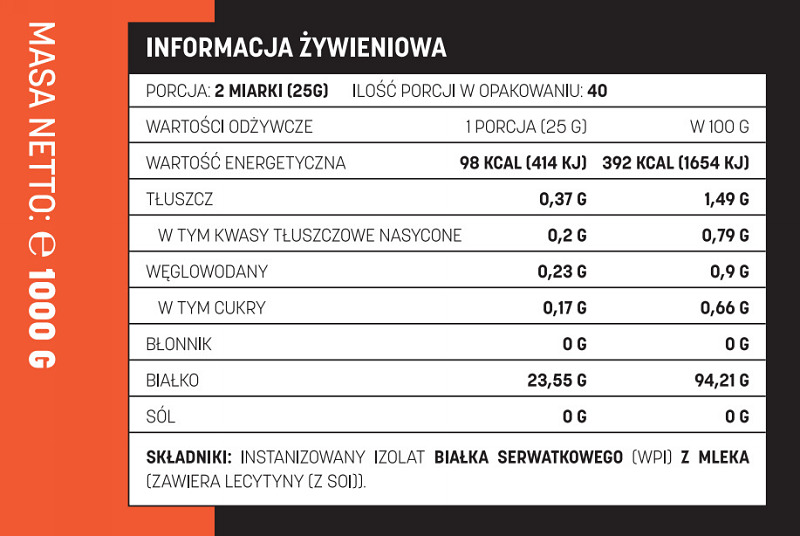 MASA NETTO: ℮ 1000 G

INFORMACJA ŻYWIENIOWA

PORCJA: 2 MIARKI (25G) ILOŚĆ PORCJI W OPAKOWANIU: 40

| WARTOŚCI ODŻYWCZE | 1 PORCJA (25 G) | W 100 G |
|---|---|---|
| WARTOŚĆ ENERGETYCZNA | 98 KCAL (414 KJ) | 392 KCAL (1654 KJ) |
| TŁUSZCZ | 0,37 G | 1,49 G |
| W TYM KWASY TŁUSZCZOWE NASYCONE | 0,2 G | 0,79 G |
| WĘGLOWODANY | 0,23 G | 0,9 G |
| W TYM CUKRY | 0,17 G | 0,66 G |
| BŁONNIK | 0 G | 0 G |
| BIAŁKO | 23,55 G | 94,21 G |
| SÓL | 0 G | 0 G |

SKŁADNIKI: INSTANIZOWANY IZOLAT BIAŁKA SERWATKOWEGO (WPI) Z MLEKA (ZAWIERA LECYTYNY (Z SOI)).